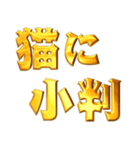 猫に
小判